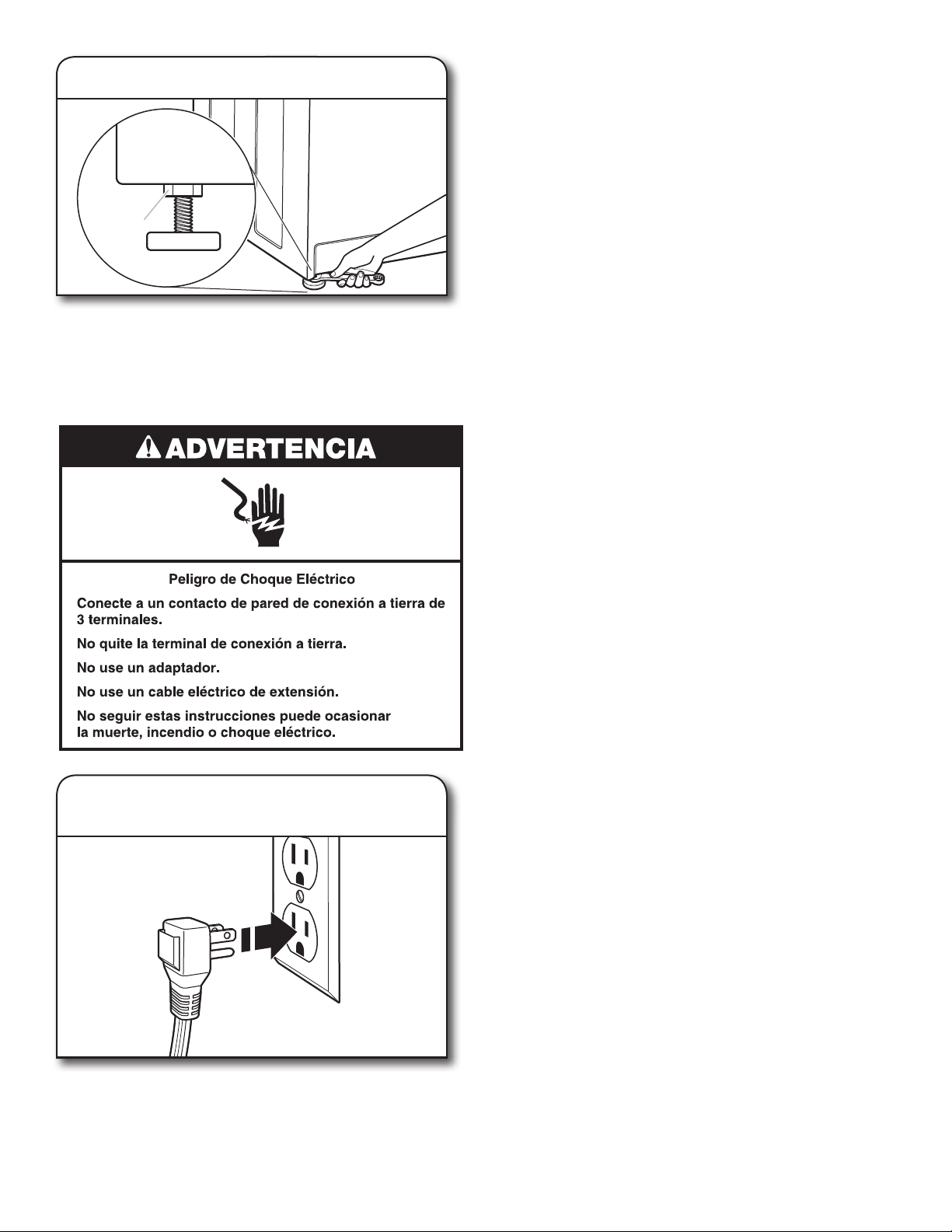 ADVERTENCIA

Peligro de Choque Eléctrico

Conecte a un contacto de pared de conexión a tierra de 3 terminales.

No quite la terminal de conexión a tierra.

No use un adaptador.

No use un cable eléctrico de extensión.

No seguir estas instrucciones puede ocasionar la muerte, incendio o choque eléctrico.